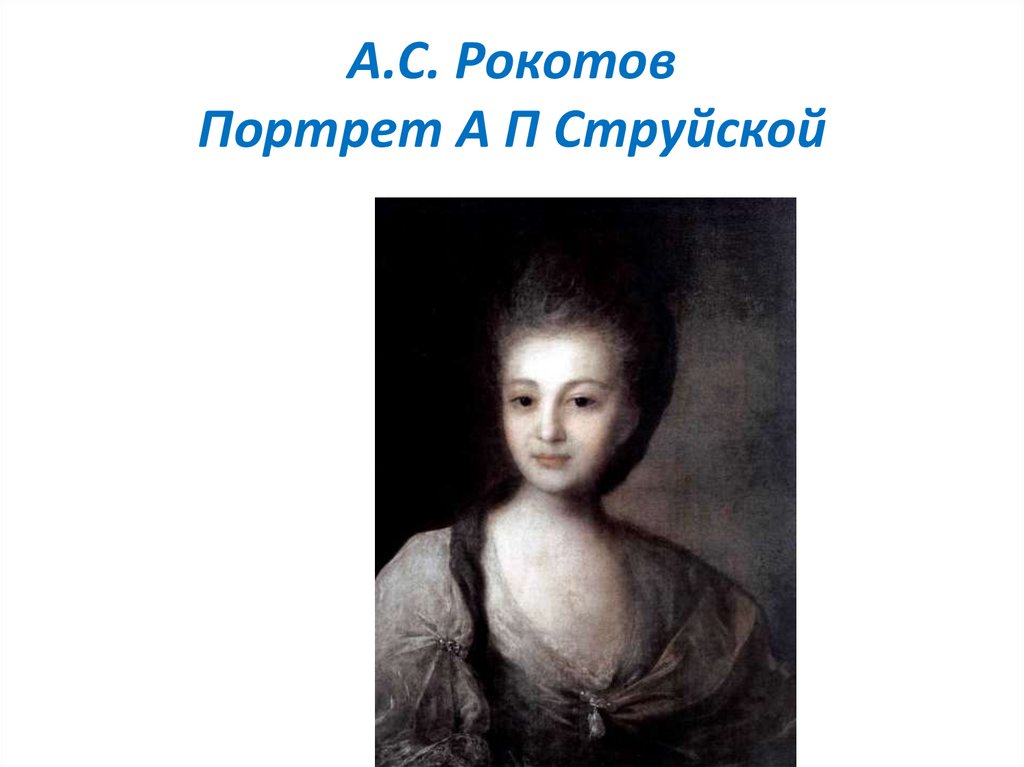 А.С. Рокотов
Портрет А П Струйской